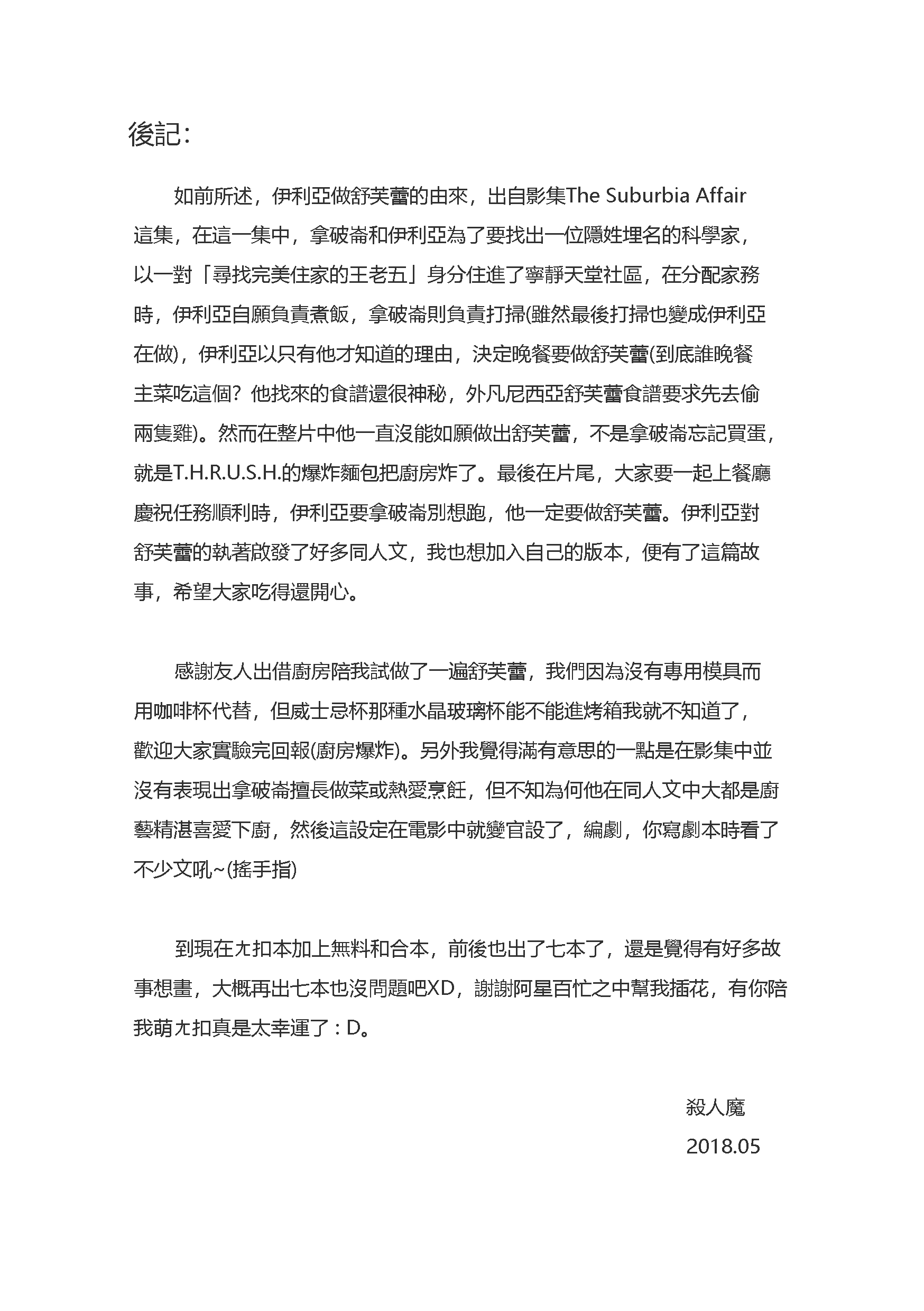 後記：

如前所述，伊利亞做舒芙蕾的由來，出自影集The Suburbia Affair這集，在這一集中，拿破崙和伊利亞為了要找出一位隱姓埋名的科學家，以一對「尋找完美住家的王老五」身分住進了寧靜天堂社區，在分配家務時，伊利亞自願負責煮飯，拿破崙則負責打掃(雖然最後打掃也變成伊利亞在做)，伊利亞以只有他才知道的理由，決定晚餐要做舒芙蕾(到底誰晚餐主菜吃這個？他找來的食譜還很神秘，外凡尼西亞舒芙蕾食譜要求先去偷兩隻雞)。然而在整片中他一直沒能如願做出舒芙蕾，不是拿破崙忘記買蛋，就是T.H.R.U.S.H.的爆炸麵包把廚房炸了。最後在片尾，大家要一起上餐廳慶祝任務順利時，伊利亞要拿破崙別想跑，他一定要做舒芙蕾。伊利亞對舒芙蕾的執著啟發了好多同人文，我也想加入自己的版本，便有了這篇故事，希望大家吃得還開心。

感謝友人出借廚房陪我試做了一遍舒芙蕾，我們因為沒有專用模具而用咖啡杯代替，但威士忌杯那種水晶玻璃杯能不能進烤箱我就不知道了，歡迎大家實驗完回報(廚房爆炸)。另外我覺得滿有意思的一點是在影集中並沒有表現出拿破崙擅長做菜或熱愛烹飪，但不知為何他在同人文中大都是廚藝精湛喜愛下廚，然後這設定在電影中就變官設了，編劇，你寫劇本時看了不少文吼~(搖手指)

到現在ㄤ扣本加上無料和合本，前後也出了七本了，還是覺得有好多故事想畫，大概再出七本也沒問題吧XD，謝謝阿星百忙之中幫我插花，有你陪我萌ㄤ扣真是太幸運了：D。

殺人魔
2018.05